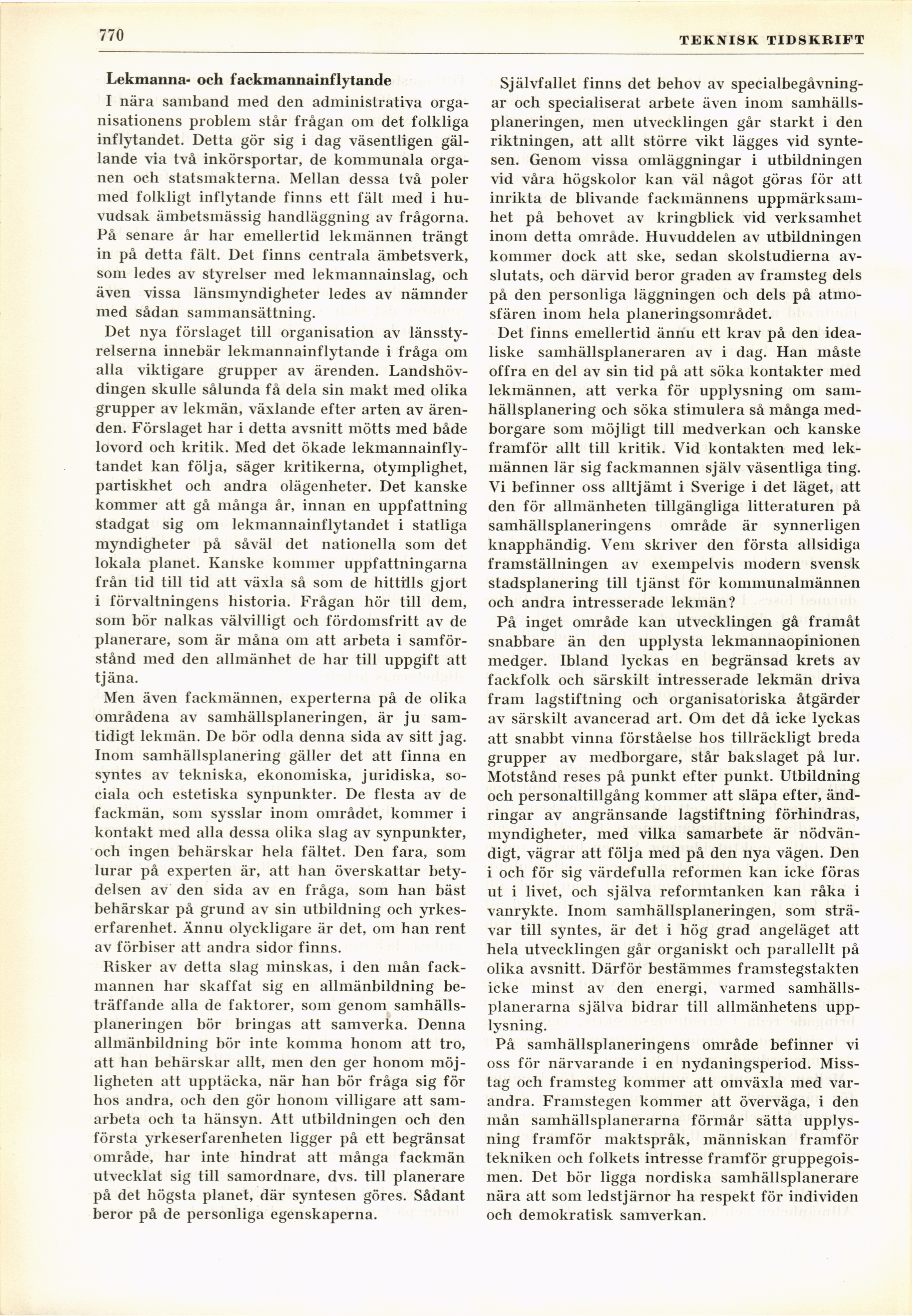 770 TEKNISK TIDSKRIFT

Lekmanna- och fackmannainflytande

I nära samband med den administrativa organisationens problem står frågan om det folkliga inflytandet. Detta gör sig i dag väsentligen gällande via två inkörsportar, de kommunala organen och statsmakterna. Mellan dessa två poler med folkligt inflytande finns ett fält med i huvudsak ämbetsmässig handläggning av frågorna. På senare år har emellertid lekmännen trängt in på detta fält. Det finns centrala ämbetsverk, som ledes av styrelser med lekmannainslag, och även vissa länsmyndigheter ledes av nämnder med sådan sammansättning.

Det nya förslaget till organisation av länsstyrelserna innebär lekmannainflytande i fråga om alla viktigare grupper av ärenden. Landshövdingen skulle sålunda få dela sin makt med olika grupper av lekmän, växlande efter arten av ärenden. Förslaget har i detta avsnitt mötts med både lovord och kritik. Med det ökade lekmannainflytandet kan följa, säger kritikerna, otymplighet, partiskhet och andra olägenheter. Det kanske kommer att gå många år, innan en uppfattning stadgat sig om lekmannainflytandet i statliga myndigheter på såväl det nationella som det lokala planet. Kanske kommer uppfattningarna från tid till tid att växla så som de hittills gjort i förvaltningens historia. Frågan hör till dem, som bör nalkas välvilligt och fördomsfritt av de planerare, som är måna om att arbeta i samförstånd med den allmänhet de har till uppgift att tjäna.

Men även fackmännen, experterna på de olika områdena av samhällsplaneringen, är ju samtidigt lekmän. De bör odla denna sida av sitt jag. Inom samhällsplanering gäller det att finna en syntes av tekniska, ekonomiska, juridiska, sociala och estetiska synpunkter. De flesta av de fackmän, som sysslar inom området, kommer i kontakt med alla dessa olika slag av synpunkter, och ingen behärskar hela fältet. Den fara, som lurar på experten är, att han överskattar betydelsen av den sida av en fråga, som han bäst behärskar på grund av sin utbildning och yrkeserfarenhet. Ännu olyckligare är det, om han rent av förbiser att andra sidor finns.

Risker av detta slag minskas, i den mån fackmannen har skaffat sig en allmänbildning beträffande alla de faktorer, som genom samhällsplaneringen bör bringas att samverka. Denna allmänbildning bör inte komma honom att tro, att han behärskar allt, men den ger honom möjligheten att upptäcka, när han bör fråga sig för hos andra, och den gör honom villigare att samarbeta och ta hänsyn. Att utbildningen och den första yrkeserfarenheten ligger på ett begränsat område, har inte hindrat att många fackmän utvecklat sig till samordnare, dvs. till planerare på det högsta planet, där syntesen göres. Sådant beror på de personliga egenskaperna.

Självfallet finns det behov av specialbegåvningar och specialiserat arbete även inom samhällsplaneringen, men utvecklingen går starkt i den riktningen, att allt större vikt lägges vid syntesen. Genom vissa omläggningar i utbildningen vid våra högskolor kan väl något göras för att inrikta de blivande fackmännens uppmärksamhet på behovet av kringblick vid verksamhet inom detta område. Huvuddelen av utbildningen kommer dock att ske, sedan skolstudierna avslutats, och därvid beror graden av framsteg dels på den personliga läggningen och dels på atmosfären inom hela planeringsområdet.

Det finns emellertid ännu ett krav på den idealiske samhällsplaneraren av i dag. Han måste offra en del av sin tid på att söka kontakter med lekmännen, att verka för upplysning om samhällsplanering och söka stimulera så många medborgare som möjligt till medverkan och kanske framför allt till kritik. Vid kontakten med lekmännen lär sig fackmannen själv väsentliga ting. Vi befinner oss alltjämt i Sverige i det läget, att den för allmänheten tillgängliga litteraturen på samhällsplaneringens område är synnerligen knapphändig. Vem skriver den första allsidiga framställningen av exempelvis modern svensk stadsplanering till tjänst för kommunalmännen och andra intresserade lekmän?

På inget område kan utvecklingen gå framåt snabbare än den upplysta lekmannaopinionen medger. Ibland lyckas en begränsad krets av fackfolk och särskilt intresserade lekmän driva fram lagstiftning och organisatoriska åtgärder av särskilt avancerad art. Om det då icke lyckas att snabbt vinna förståelse hos tillräckligt breda grupper av medborgare, står bakslaget på lur. Motstånd reses på punkt efter punkt. Utbildning och personaltillgång kommer att släpa efter, ändringar av angränsande lagstiftning förhindras, myndigheter, med vilka samarbete är nödvändigt, vägrar att följa med på den nya vägen. Den i och för sig värdefulla reformen kan icke föras ut i livet, och själva reformtanken kan råka i vanrykte. Inom samhällsplaneringen, som strävar till syntes, är det i hög grad angeläget att hela utvecklingen går organiskt och parallellt på olika avsnitt. Därför bestämmes framstegstakten icke minst av den energi, varmed samhällsplanerarna själva bidrar till allmänhetens upplysning.

På samhällsplaneringens område befinner vi oss för närvarande i en nydaningsperiod. Misstag och framsteg kommer att omväxla med varandra. Framstegen kommer att överväga, i den mån samhällsplanerarna förmår sätta upplysning framför maktspråk, människan framför tekniken och folkets intresse framför gruppegoismen. Det bör ligga nordiska samhällsplanerare nära att som ledstjärnor ha respekt för individen och demokratisk samverkan.